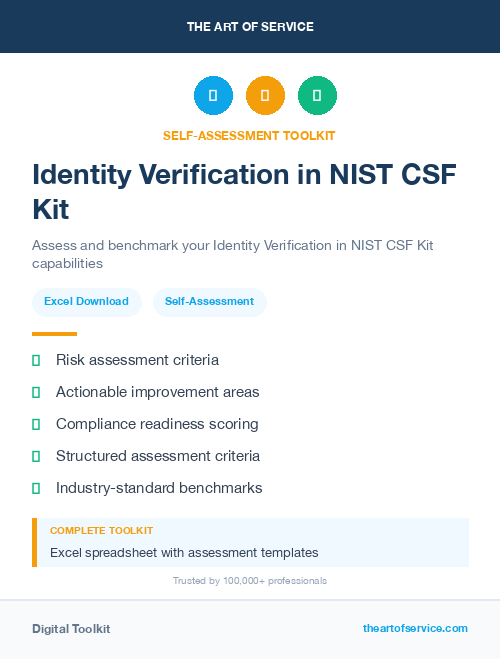 THE ART OF SERVICE

SELF-ASSESSMENT TOOLKIT

Identity Verification in NIST CSF Kit

Assess and benchmark your Identity Verification in NIST CSF Kit capabilities

Excel Download

Self-Assessment

Risk assessment criteria

Actionable improvement areas

Compliance readiness scoring

Structured assessment criteria

Industry-standard benchmarks

COMPLETE TOOLKIT

Excel spreadsheet with assessment templates

Trusted by 100,000+ professionals

Digital Toolkit

theartofservice.com